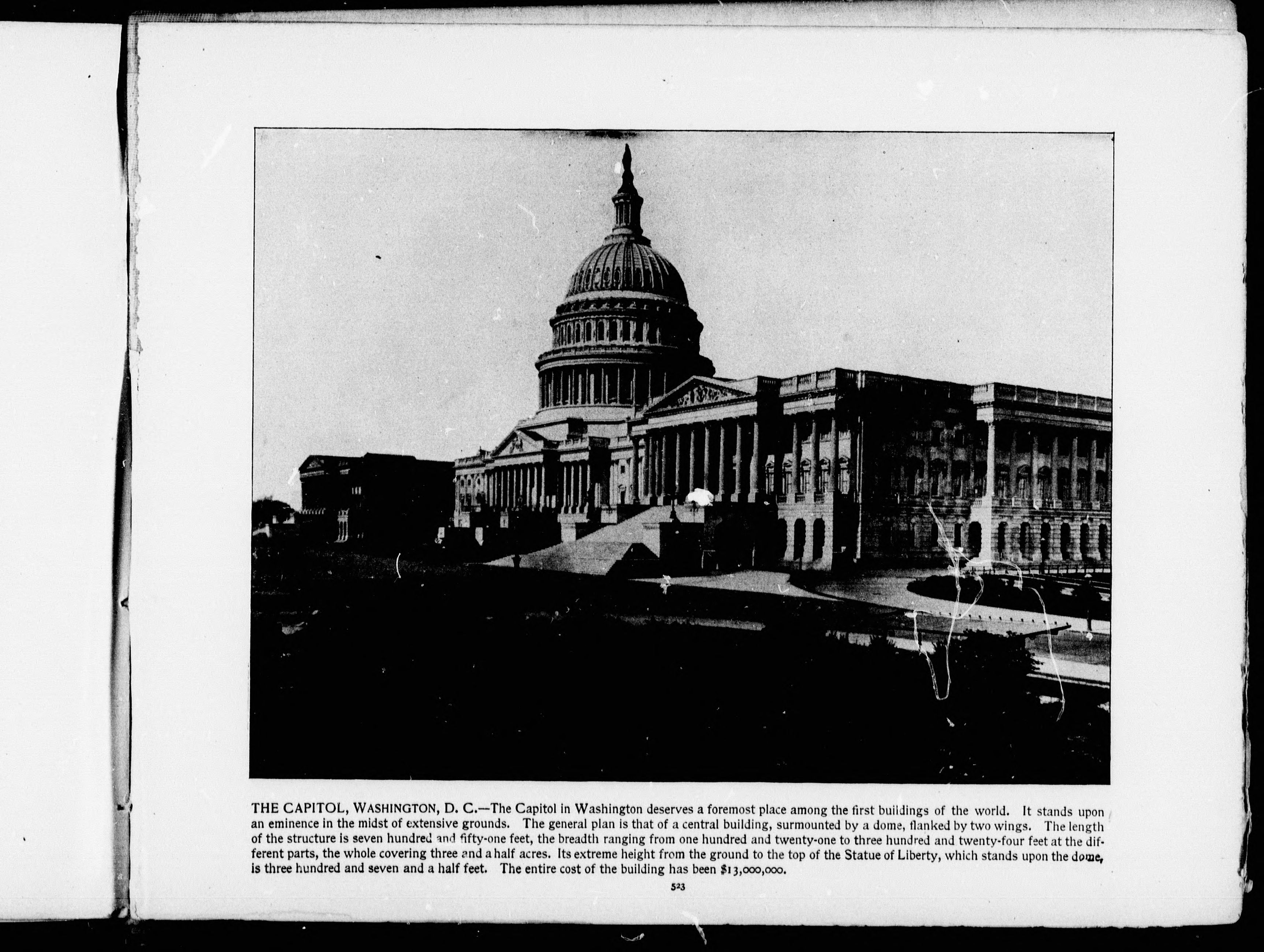 THE CAPITOL, WASHINGTON, D. C.—The Capitol in Washington deserves a foremost place among the first buildings of the world. It stands upon an eminence in the midst of extensive grounds. The general plan is that of a central building, surmounted by a dome, flanked by two wings. The length of the structure is seven hundred and fifty-one feet, the breadth ranging from one hundred and twenty-one to three hundred and twenty-four feet at the different parts, the whole covering three and a half acres. Its extreme height from the ground to the top of the Statue of Liberty, which stands upon the dome, is three hundred and seven and a half feet. The entire cost of the building has been $13,000,000.

523